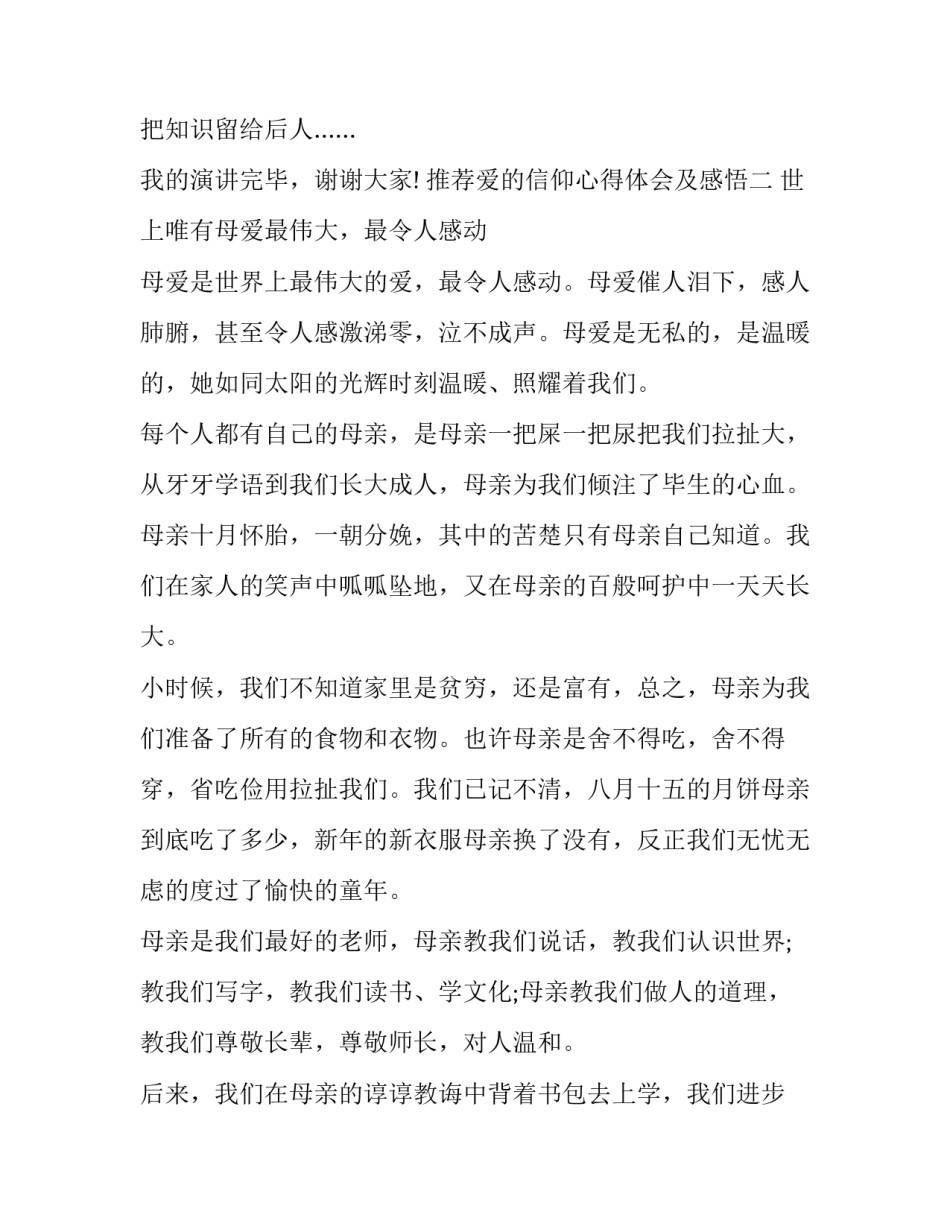 把知识留给后人......

我的演讲完毕，谢谢大家! 推荐爱的信仰心得体会及感悟二 世上唯有母爱最伟大，最令人感动

母爱是世界上最伟大的爱，最令人感动。母爱催人泪下，感人肺腑，甚至令人感激涕零，泣不成声。母爱是无私的，是温暖的，她如同太阳的光辉时刻温暖、照耀着我们。

每个人都有自己的母亲，是母亲一把屎一把尿把我们拉扯大，从牙牙学语到我们长大成人，母亲为我们倾注了毕生的心血。母亲十月怀胎，一朝分娩，其中的苦楚只有母亲自己知道。我们在家人的笑声中呱呱坠地，又在母亲的百般呵护中一天天长大。

小时候，我们不知道家里是贫穷，还是富有，总之，母亲为我们准备了所有的食物和衣物。也许母亲是舍不得吃，舍不得穿，省吃俭用拉扯我们。我们已记不清，八月十五的月饼母亲到底吃了多少，新年的新衣服母亲换了没有，反正我们无忧无虑的度过了愉快的童年。

母亲是我们最好的老师，母亲教我们说话，教我们认识世界;教我们写字，教我们读书、学文化;母亲教我们做人的道理，教我们尊敬长辈，尊敬师长，对人温和。

后来，我们在母亲的谆谆教诲中背着书包去上学，我们进步